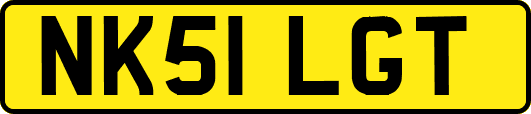 NK51 LGT